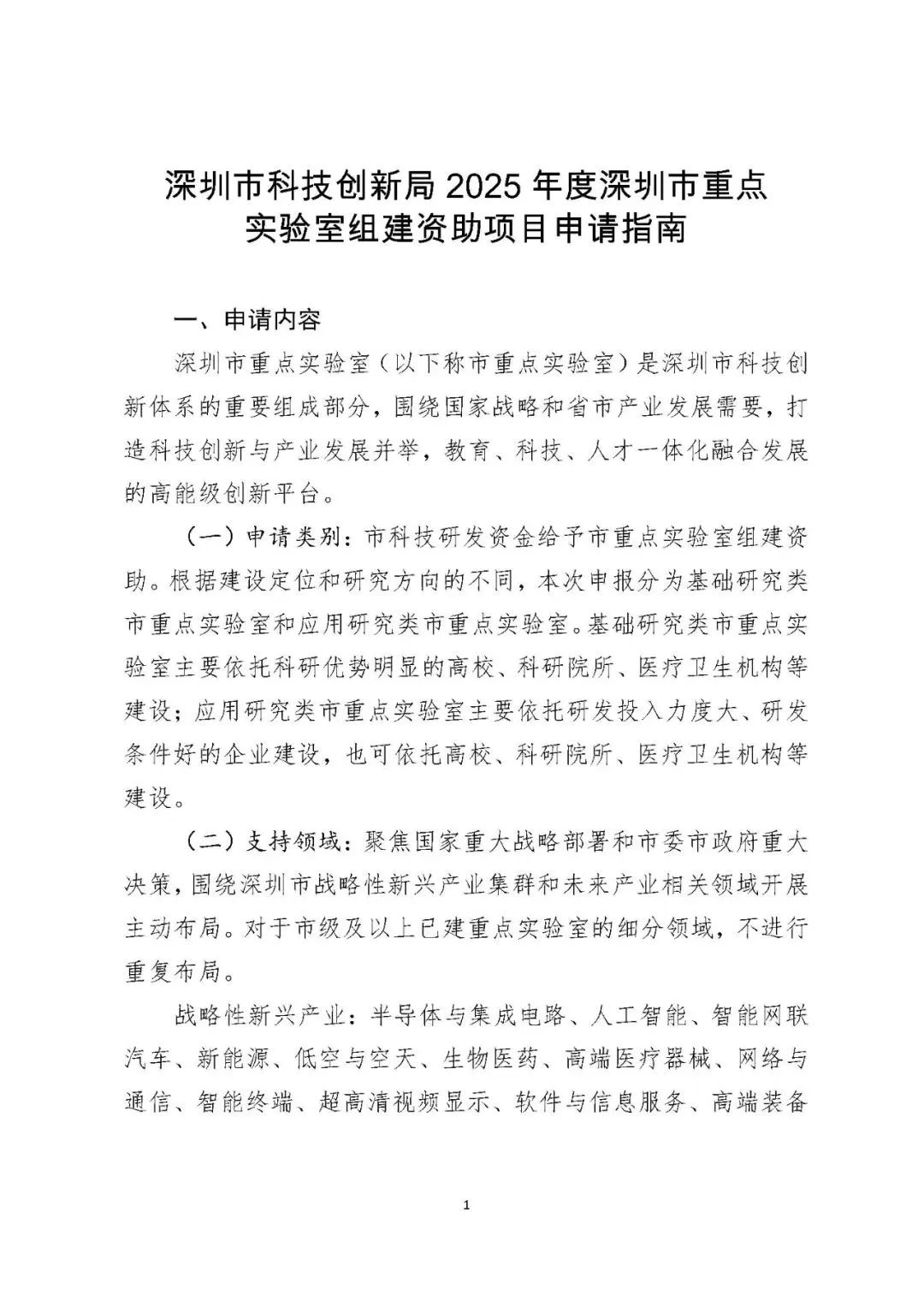 深圳市科技创新局 2025 年度深圳市重点实验室组建资助项目申请指南

一、申请内容

深圳市重点实验室（以下称市重点实验室）是深圳市科技创新体系的重要组成部分，围绕国家战略和省市产业发展需要，打造科技创新与产业发展并举，教育、科技、人才一体化融合发展的高能级创新平台。

（一）申请类别：市科技研发资金给予市重点实验室组建资助。根据建设定位和研究方向的不同，本次申报分为基础研究类市重点实验室和应用研究类市重点实验室。基础研究类市重点实验室主要依托科研优势明显的高校、科研院所、医疗卫生机构等建设；应用研究类市重点实验室主要依托研发投入力度大、研发条件好的企业建设，也可依托高校、科研院所、医疗卫生机构等建设。

（二）支持领域：聚焦国家重大战略部署和市委市政府重大决策，围绕深圳市战略性新兴产业集群和未来产业相关领域开展主动布局。对于市级及以上已建重点实验室的细分领域，不进行重复布局。

战略性新兴产业：半导体与集成电路、人工智能、智能网联汽车、新能源、低空与空天、生物医药、高端医疗器械、网络与通信、智能终端、超高清视频显示、软件与信息服务、高端装备

1